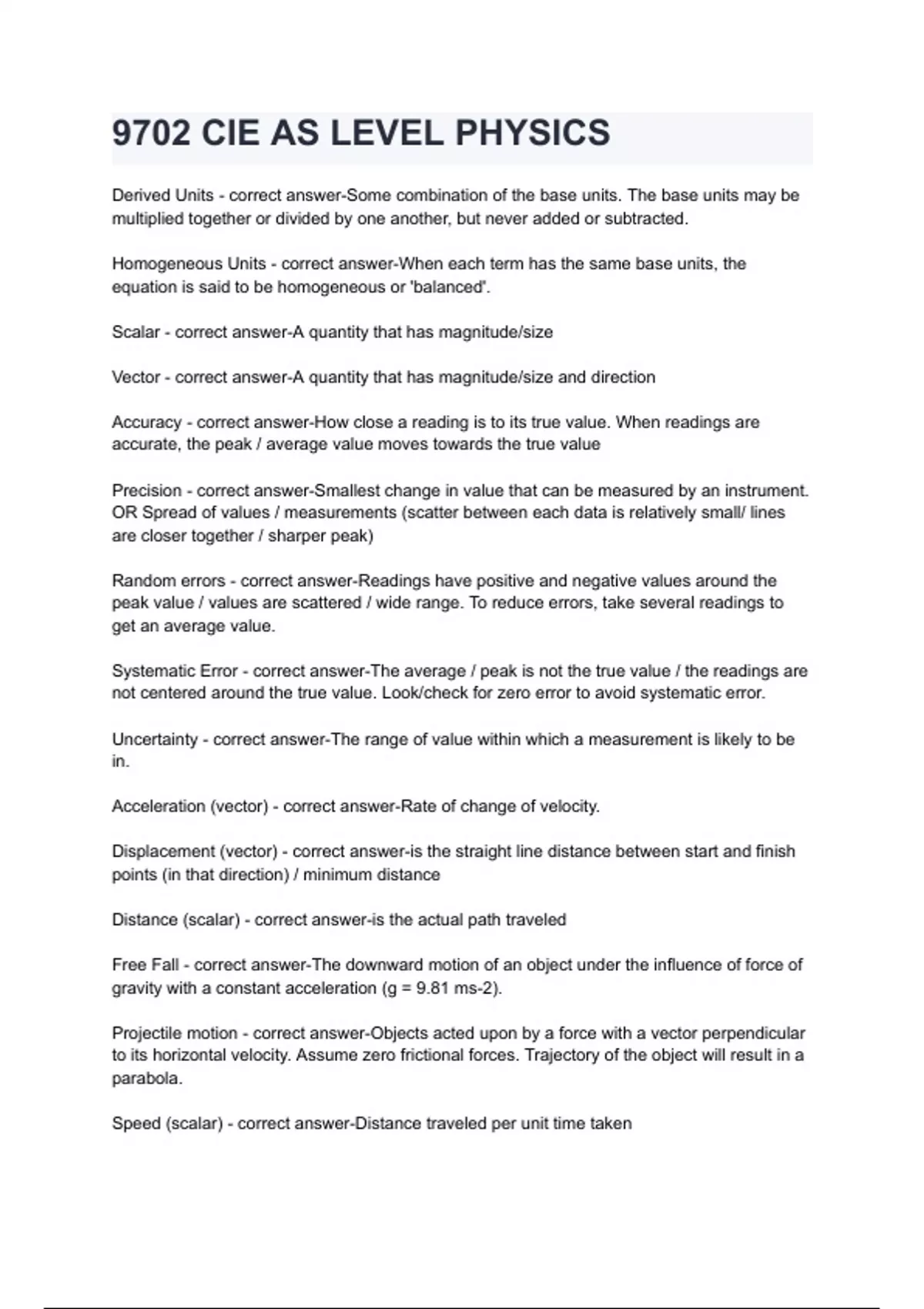 9702 CIE AS LEVEL PHYSICS

Derived Units - correct answer-Some combination of the base units. The base units may be multiplied together or divided by one another, but never added or subtracted.

Homogeneous Units - correct answer-When each term has the same base units, the equation is said to be homogeneous or 'balanced'.

Scalar - correct answer-A quantity that has magnitude/size

Vector - correct answer-A quantity that has magnitude/size and direction

Accuracy - correct answer-How close a reading is to its true value. When readings are accurate, the peak / average value moves towards the true value

Precision - correct answer-Smallest change in value that can be measured by an instrument. OR Spread of values / measurements (scatter between each data is relatively small/ lines are closer together / sharper peak)

Random errors - correct answer-Readings have positive and negative values around the peak value / values are scattered / wide range. To reduce errors, take several readings to get an average value.

Systematic Error - correct answer-The average / peak is not the true value / the readings are not centered around the true value. Look/check for zero error to avoid systematic error.

Uncertainty - correct answer-The range of value within which a measurement is likely to be in.

Acceleration (vector) - correct answer-Rate of change of velocity.

Displacement (vector) - correct answer-is the straight line distance between start and finish points (in that direction) / minimum distance

Distance (scalar) - correct answer-is the actual path traveled

Free Fall - correct answer-The downward motion of an object under the influence of force of gravity with a constant acceleration (g = 9.81 ms-2).

Projectile motion - correct answer-Objects acted upon by a force with a vector perpendicular to its horizontal velocity. Assume zero frictional forces. Trajectory of the object will result in a parabola.

Speed (scalar) - correct answer-Distance traveled per unit time taken